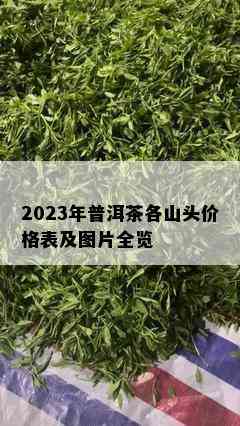 2023年普洱茶各山头价格表及图片全览